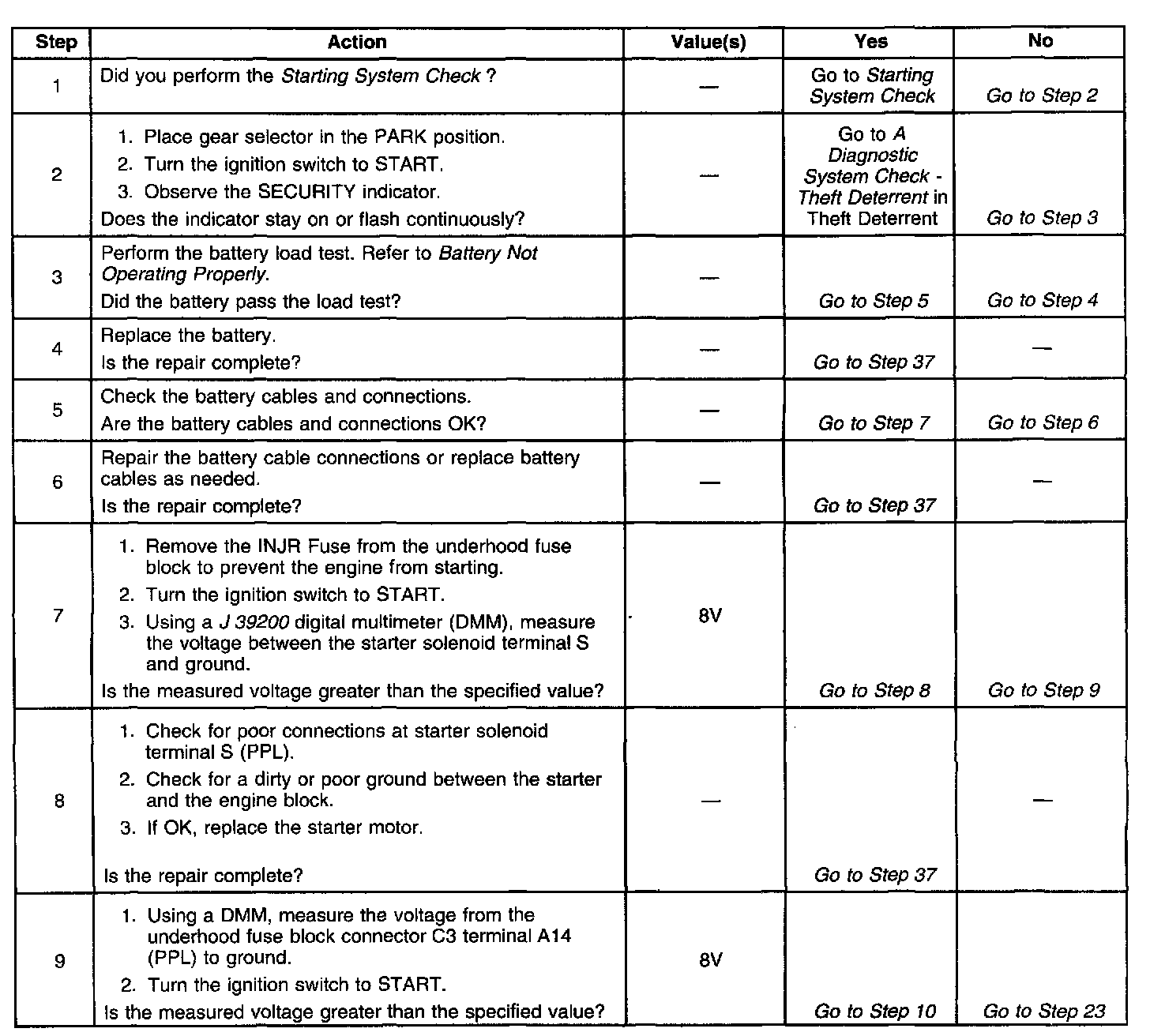 | Step | Action | Value(s) | Yes | No |
|---|---|---|---|---|
| 1 | Did you perform the Starting System Check ? | — | Go to Starting System Check | Go to Step 2 |
| 2 | 1. Place gear selector in the PARK position. 2. Turn the ignition switch to START. 3. Observe the SECURITY indicator. Does the indicator stay on or flash continuously? | — | Go to A Diagnostic System Check - Theft Deterrent in Theft Deterrent | Go to Step 3 |
| 3 | Perform the battery load test. Refer to Battery Not Operating Properly. Did the battery pass the load test? | — | Go to Step 5 | Go to Step 4 |
| 4 | Replace the battery. Is the repair complete? | — | Go to Step 37 | — |
| 5 | Check the battery cables and connections. Are the battery cables and connections OK? | — | Go to Step 7 | Go to Step 6 |
| 6 | Repair the battery cable connections or replace battery cables as needed. Is the repair complete? | — | Go to Step 37 | — |
| 7 | 1. Remove the INJR Fuse from the underhood fuse block to prevent the engine from starting. 2. Turn the ignition switch to START. 3. Using a J 39200 digital multimeter (DMM), measure the voltage between the starter solenoid terminal S and ground. Is the measured voltage greater than the specified value? | 8V | Go to Step 8 | Go to Step 9 |
| 8 | 1. Check for poor connections at starter solenoid terminal S (PPL). 2. Check for a dirty or poor ground between the starter and the engine block. 3. If OK, replace the starter motor. Is the repair complete? | — | Go to Step 37 | — |
| 9 | 1. Using a DMM, measure the voltage from the underhood fuse block connector C3 terminal A14 (PPL) to ground. 2. Turn the ignition switch to START. Is the measured voltage greater than the specified value? | 8V | Go to Step 10 | Go to Step 23 |